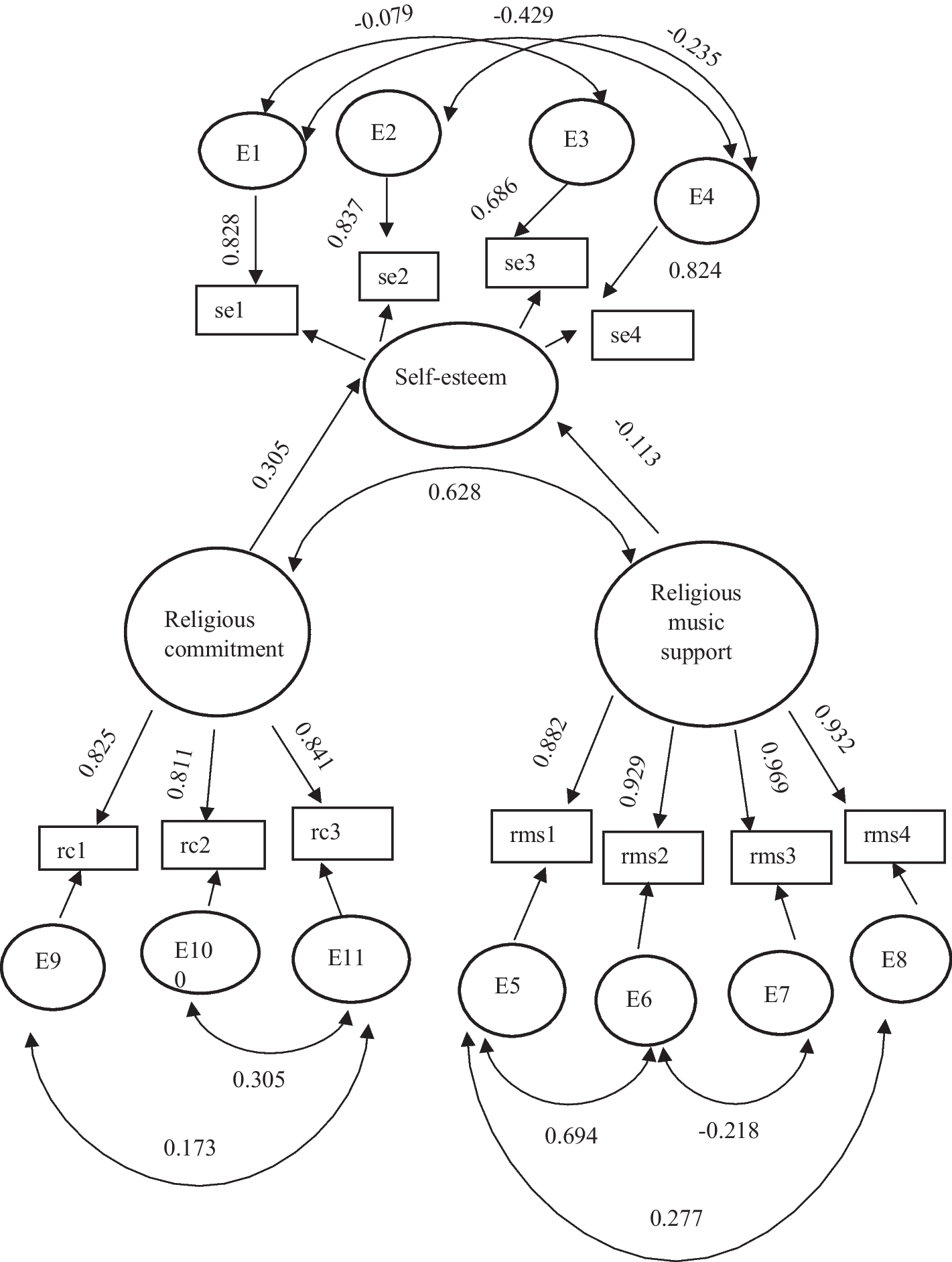 -0.079
-0.429
-0.235
E1
E2
E3
E4
0.828
0.837
0.686
0.824
se1
se2
se3
se4
Self-esteem
0.305
-0.113
0.628
Religious commitment
Religious music support
0.825
0.811
0.841
0.882
0.929
0.969
0.932
rc1
rc2
rc3
rms1
rms2
rms3
rms4
E9
E10
0
E11
E5
E6
E7
E8
0.305
0.173
0.694
-0.218
0.277